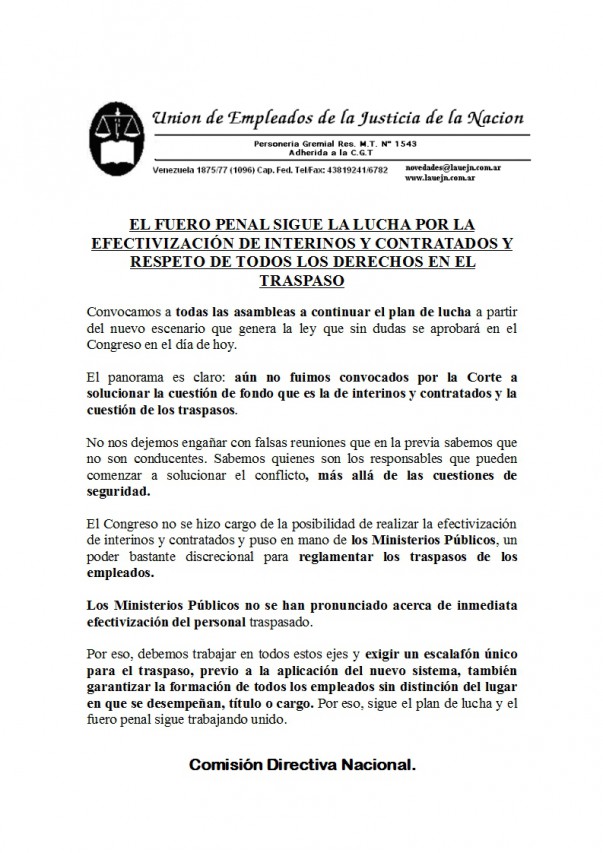 Union de Empleados de la Justicia de la Nacion

Personeria Gremial Res. M.T. Nº 1543
Adherida a la C.G.T

Venezuela 1875/77 (1096) Cap. Fed. Tel/Fax: 43819241/6782

novedades@lauejn.com.ar
www.lauejn.com.ar

EL FUERO PENAL SIGUE LA LUCHA POR LA EFECTIVIZACIÓN DE INTERINOS Y CONTRATADOS Y RESPETO DE TODOS LOS DERECHOS EN EL TRASPASO

Convocamos a todas las asambleas a continuar el plan de lucha a partir del nuevo escenario que genera la ley que sin dudas se aprobará en el Congreso en el día de hoy.

El panorama es claro: aún no fuimos convocados por la Corte a solucionar la cuestión de fondo que es la de interinos y contratados y la cuestión de los traspasos.

No nos dejemos engañar con falsas reuniones que en la previa sabemos que no son conducentes. Sabemos quienes son los responsables que pueden comenzar a solucionar el conflicto, más allá de las cuestiones de seguridad.

El Congreso no se hizo cargo de la posibilidad de realizar la efectivización de interinos y contratados y puso en mano de los Ministerios Públicos, un poder bastante discrecional para reglamentar los traspasos de los empleados.

Los Ministerios Públicos no se han pronunciado acerca de inmediata efectivización del personal traspasado.

Por eso, debemos trabajar en todos estos ejes y exigir un escalafón único para el traspaso, previo a la aplicación del nuevo sistema, también garantizar la formación de todos los empleados sin distinción del lugar en que se desempeñan, título o cargo. Por eso, sigue el plan de lucha y el fuero penal sigue trabajando unido.

Comisión Directiva Nacional.